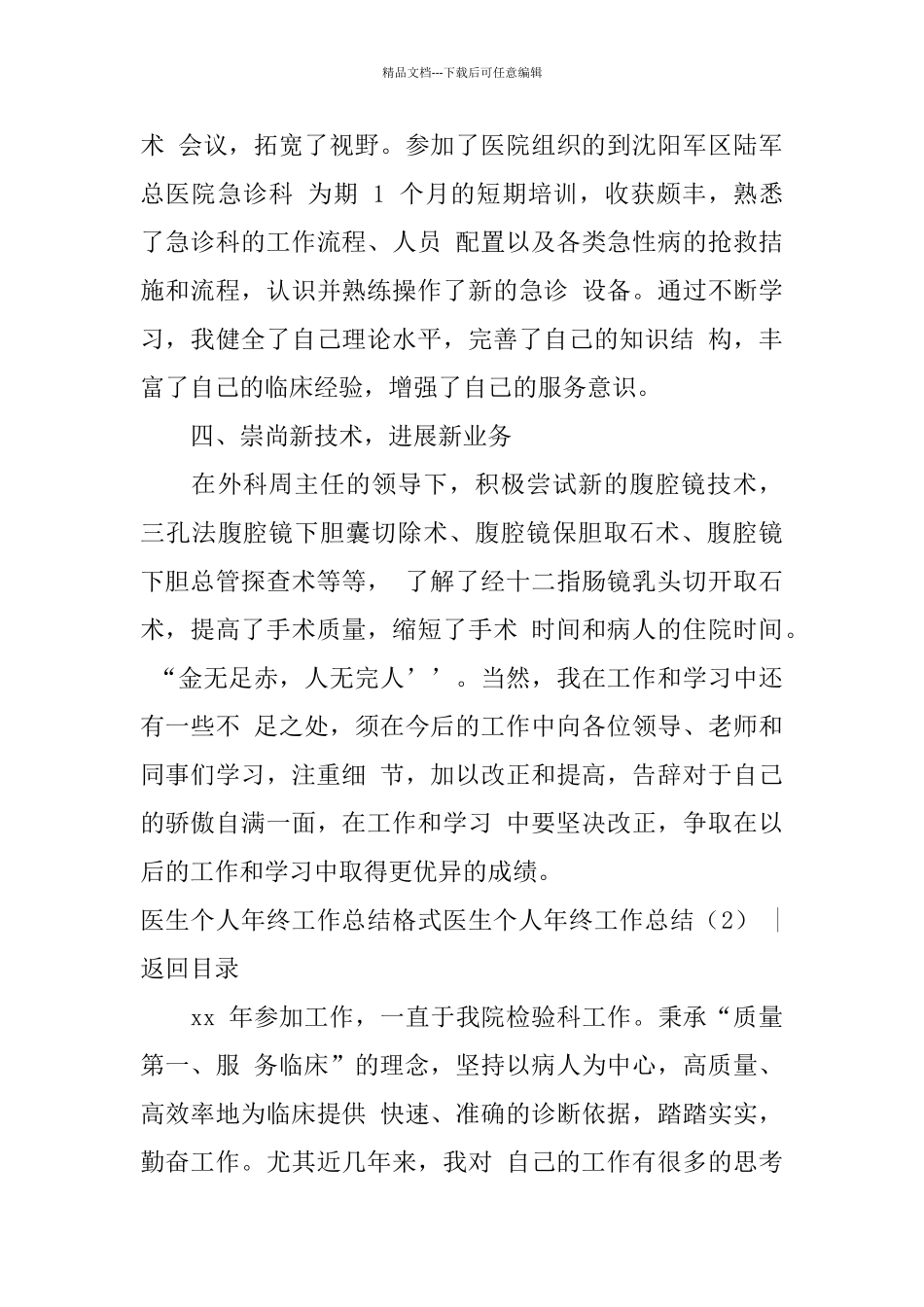 精品文档---下载后可任意编辑

术 会议，拓宽了视野。参加了医院组织的到沈阳军区陆军总医院急诊科 为期 1 个月的短期培训，收获颇丰，熟悉了急诊科的工作流程、人员 配置以及各类急性病的抢救措施和流程，认识并熟练操作了新的急诊 设备。通过不断学习，我健全了自己理论水平，完善了自己的知识结 构，丰富了自己的临床经验，增强了自己的服务意识。

四、崇尚新技术，进展新业务

在外科周主任的领导下，积极尝试新的腹腔镜技术，三孔法腹腔镜下胆囊切除术、腹腔镜保胆取石术、腹腔镜下胆总管探查术等等， 了解了经十二指肠镜乳头切开取石术，提高了手术质量，缩短了手术 时间和病人的住院时间。 “金无足赤，人无完人’’。当然，我在工作和学习中还有一些不 足之处，须在今后的工作中向各位领导、老师和同事们学习，注重细 节，加以改正和提高，告辞对于自己的骄傲自满一面，在工作和学习 中要坚决改正，争取在以后的工作和学习中取得更优异的成绩。

医生个人年终工作总结格式医生个人年终工作总结（2） | 返回目录

xx 年参加工作，一直于我院检验科工作。秉承“质量第一、服 务临床”的理念，坚持以病人为中心，高质量、高效率地为临床提供 快速、准确的诊断依据，踏踏实实，勤奋工作。尤其近几年来，我对 自己的工作有很多的思考